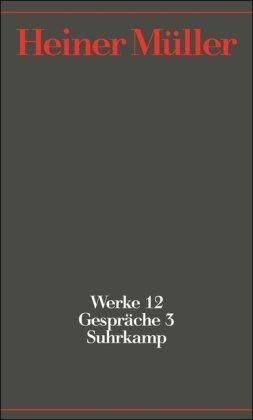 Heiner Müller

Werke 12
Gespräche 3
Suhrkamp